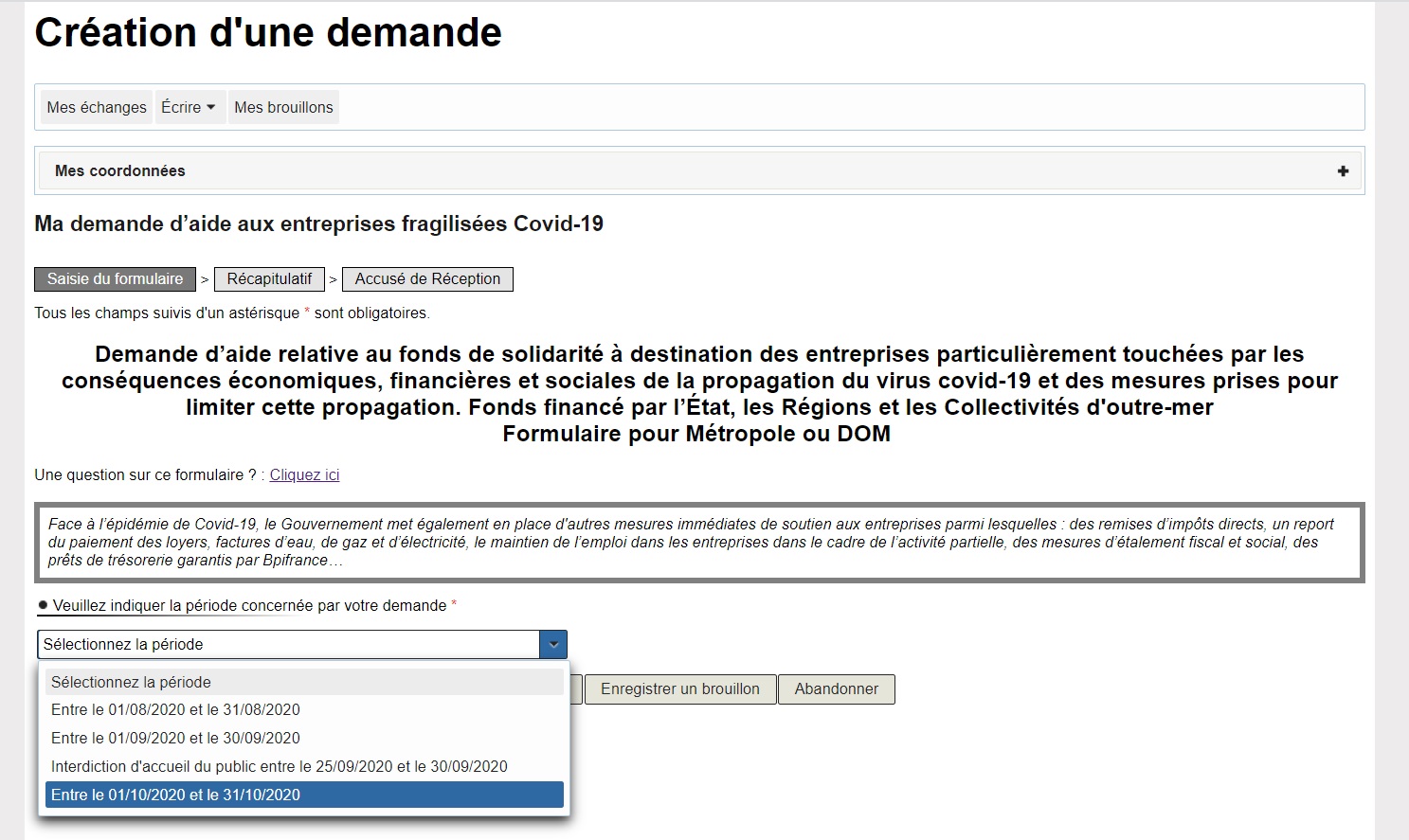 Création d'une demande

Mes échanges Écrire Mes brouillons

Mes coordonnées +

Ma demande d’aide aux entreprises fragilisées Covid-19

Saisie du formulaire > Récapitulatif > Accusé de Réception

Tous les champs suivis d'un astérisque * sont obligatoires.

Demande d’aide relative au fonds de solidarité à destination des entreprises particulièrement touchées par les conséquences économiques, financières et sociales de la propagation du virus covid-19 et des mesures prises pour limiter cette propagation. Fonds financé par l’État, les Régions et les Collectivités d'outre-mer
Formulaire pour Métropole ou DOM

Une question sur ce formulaire ? : Cliquez ici

Face à l’épidémie de Covid-19, le Gouvernement met également en place d’autres mesures immédiates de soutien aux entreprises parmi lesquelles : des remises d’impôts directs, un report du paiement des loyers, factures d’eau, de gaz et d’électricité, le maintien de l’emploi dans les entreprises dans le cadre de l’activité partielle, des mesures d’étalement fiscal et social, des prêts de trésorerie garantis par Bpifrance…

Veuillez indiquer la période concernée par votre demande *

Sélectionnez la période

Sélectionnez la période
Entre le 01/08/2020 et le 31/08/2020
Entre le 01/09/2020 et le 30/09/2020
Interdiction d'accueil du public entre le 25/09/2020 et le 30/09/2020
Entre le 01/10/2020 et le 31/10/2020

Enregistrer un brouillon Abandonner